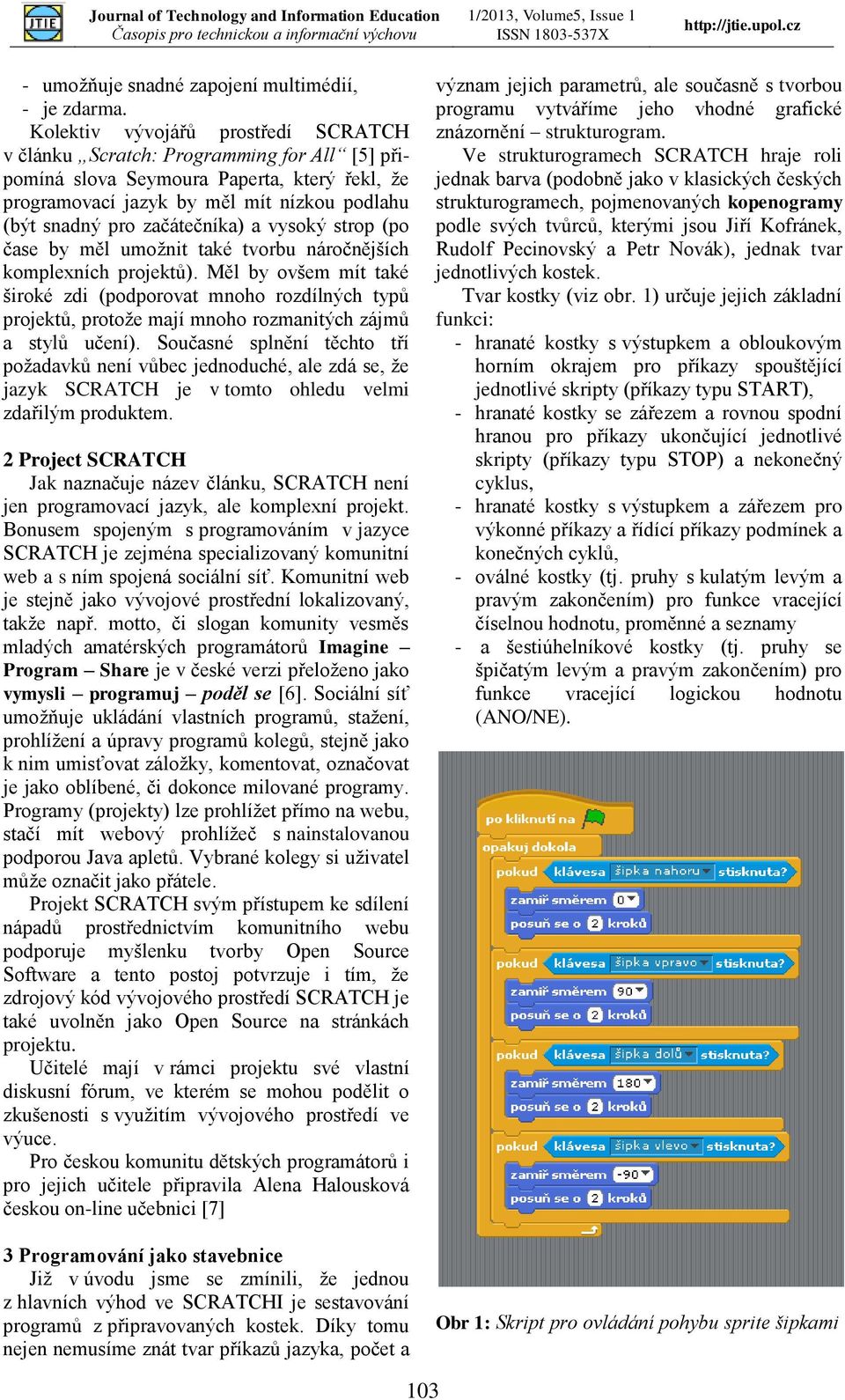 JTIE Journal of Technology and Information Education
Časopis pro technickou a informační výchovu
1/2013, Volume5, Issue 1
ISSN 1803-537X
http://jtie.upol.cz

- umožňuje snadné zapojení multimédií,
- je zdarma.

Kolektiv vývojářů prostředí SCRATCH v článku „Scratch: Programming for All“ [5] připomíná slova Seymoura Paperta, který řekl, že programovací jazyk by měl mít nízkou podlahu (být snadný pro začátečníka) a vysoký strop (po čase by měl umožnit také tvorbu náročnějších komplexních projektů). Měl by ovšem mít také široké zdi (podporovat mnoho rozdílných typů projektů, protože mají mnoho rozmanitých zájmů a stylů učení). Současné splnění těchto tří požadavků není vůbec jednoduché, ale zdá se, že jazyk SCRATCH je v tomto ohledu velmi zdařilým produktem.

2 Project SCRATCH

Jak naznačuje název článku, SCRATCH není jen programovací jazyk, ale komplexní projekt. Bonusem spojeným s programováním v jazyce SCRATCH je zejména specializovaný komunitní web a s ním spojená sociální síť. Komunitní web je stejně jako vývojové prostřední lokalizovaný, takže např. motto, či slogan komunity vesměs mladých amatérských programátorů Imagine – Program – Share je v české verzi přeloženo jako vymysli – programuj – poděl se [6]. Sociální síť umožňuje ukládání vlastních programů, stažení, prohlížení a úpravy programů kolegů, stejně jako k nim umisťovat záložky, komentovat, označovat je jako oblíbené, či dokonce milované programy. Programy (projekty) lze prohlížet přímo na webu, stačí mít webový prohlížeč s nainstalovanou podporou Java apletů. Vybrané kolegy si uživatel může označit jako přátele.

Projekt SCRATCH svým přístupem ke sdílení nápadů prostřednictvím komunitního webu podporuje myšlenku tvorby Open Source Software a tento postoj potvrzuje i tím, že zdrojový kód vývojového prostředí SCRATCH je také uvolněn jako Open Source na stránkách projektu.

Učitelé mají v rámci projektu své vlastní diskusní fórum, ve kterém se mohou podělit o zkušenosti s využitím vývojového prostředí ve výuce.

Pro českou komunitu dětských programátorů i pro jejich učitele připravila Alena Halousková českou on-line učebnici [7]

3 Programování jako stavebnice

Již v úvodu jsme se zmínili, že jednou z hlavních výhod ve SCRATCHI je sestavování programů z připravovaných kostek. Díky tomu nejen nemusíme znát tvar příkazů jazyka, počet a význam jejich parametrů, ale současně s tvorbou programu vytváříme jeho vhodné grafické znázornění – strukturogram.

Ve strukturogramech SCRATCH hraje roli jednak barva (podobně jako v klasických českých strukturogramech, pojmenovaných kopenogramy podle svých tvůrců, kterými jsou Jiří Kofránek, Rudolf Pecinovský a Petr Novák), jednak tvar jednotlivých kostek.

Tvar kostky (viz obr. 1) určuje jejich základní funkci:
- hranaté kostky s výstupkem a obloukovým horním okrajem pro příkazy spouštějící jednotlivé skripty (příkazy typu START),
- hranaté kostky se zářezem a rovnou spodní hranou pro příkazy ukončující jednotlivé skripty (příkazy typu STOP) a nekonečný cyklus,
- hranaté kostky s výstupkem a zářezem pro výkonné příkazy a řídící příkazy podmínek a konečných cyklů,
- oválné kostky (tj. pruhy s kulatým levým a pravým zakončením) pro funkce vracející číselnou hodnotu, proměnné a seznamy
- a šestiúhelníkové kostky (tj. pruhy se špičatým levým a pravým zakončením) pro funkce vracející logickou hodnotu (ANO/NE).

po kliknutí na
opakuj dokola
pokud klávesa šipka nahoru stisknuta?
zamiř směrem 0
posuň se o 2 kroků
pokud klávesa šipka vpravo stisknuta?
zamiř směrem 90
posuň se o 2 kroků
pokud klávesa šipka dolů stisknuta?
zamiř směrem 180
posuň se o 2 kroků
pokud klávesa šipka vlevo stisknuta?
zamiř směrem -90
posuň se o 2 kroků

Obr 1: Skript pro ovládání pohybu sprite šipkami

103